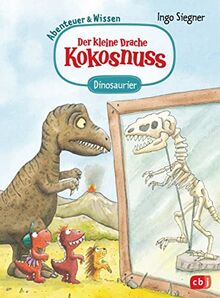 Abenteuer & Wissen

Ingo Siegner

Der kleine Drache Kokosnuss

Dinosaurier

cbj